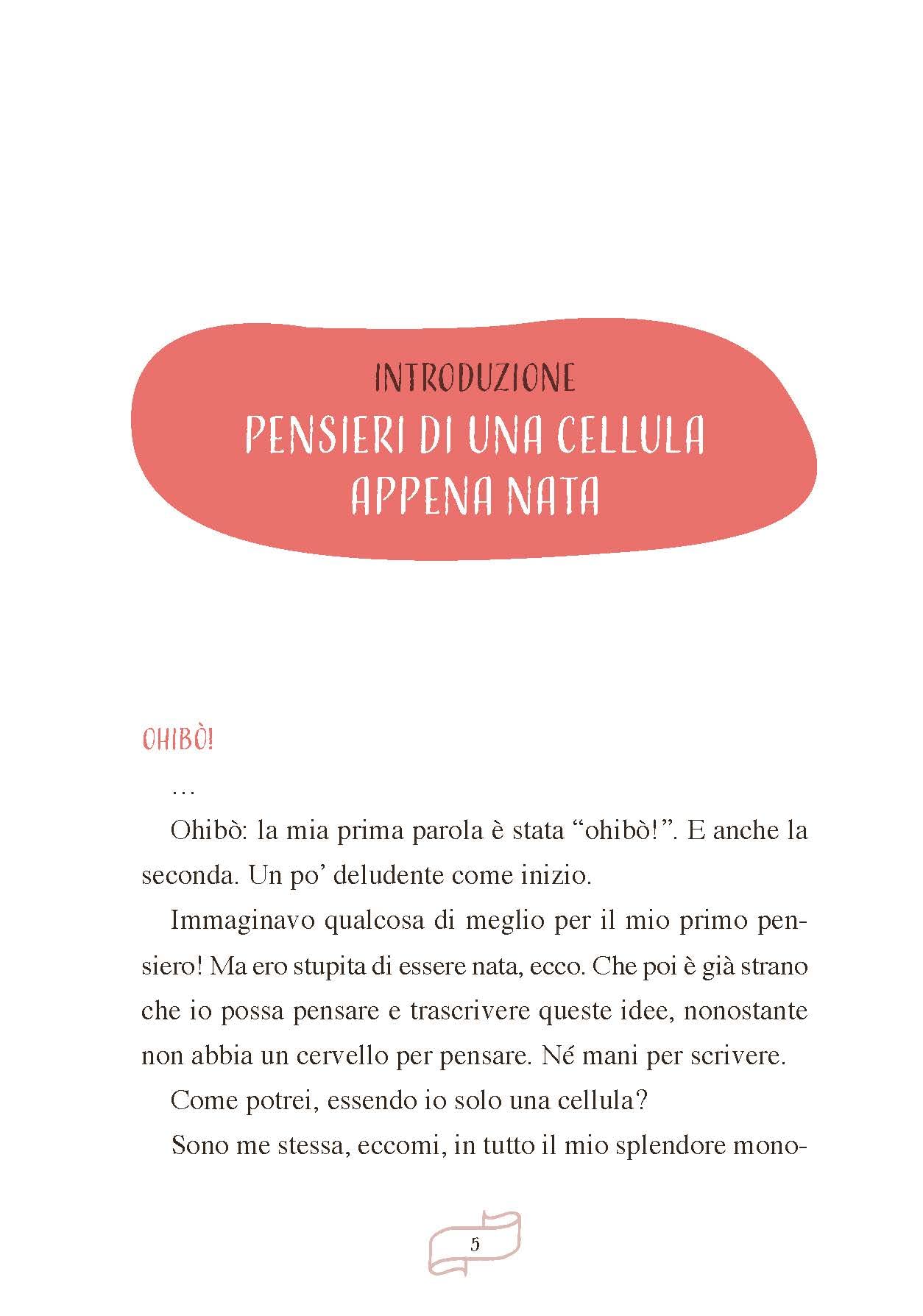 INTRODUZIONE
PENSIERI DI UNA CELLULA APPENA NATA

OHIBÒ!

…

Ohibò: la mia prima parola è stata "ohibò!". E anche la seconda. Un po' deludente come inizio.

Immaginavo qualcosa di meglio per il mio primo pensiero! Ma ero stupita di essere nata, ecco. Che poi è già strano che io possa pensare e trascrivere queste idee, nonostante non abbia un cervello per pensare. Né mani per scrivere.

Come potrei, essendo io solo una cellula?

Sono me stessa, eccomi, in tutto il mio splendore mono-

5